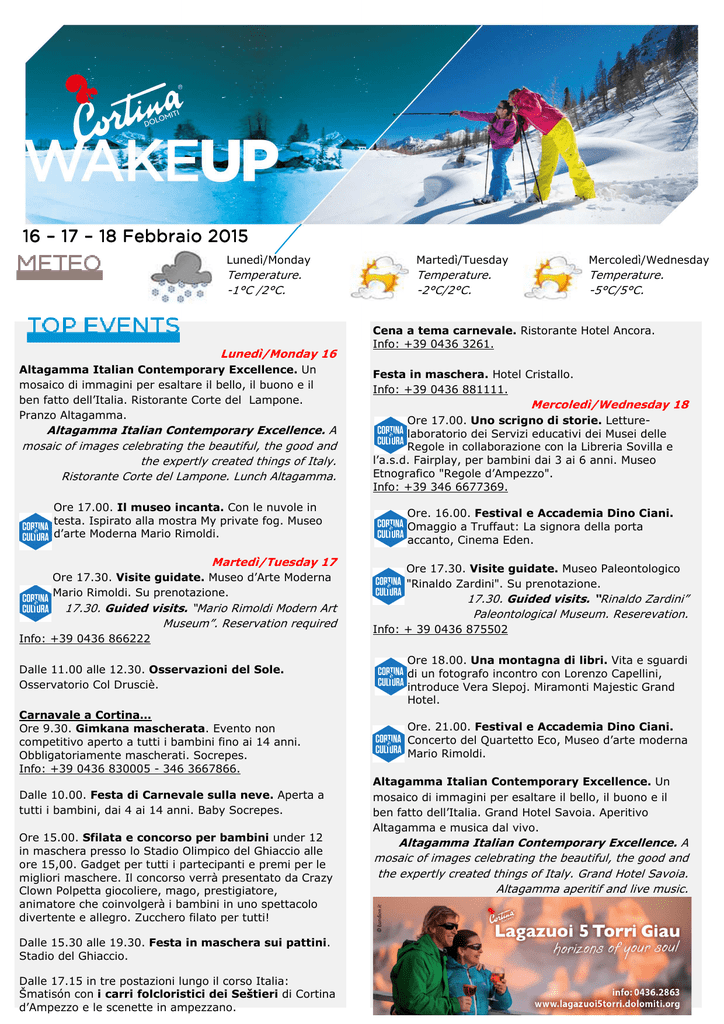 Cortina DOLOMITI

WAKEUP

16 – 17 – 18 Febbraio 2015

METEO

Lunedì/Monday
Temperature.
-1°C /2°C.

Martedì/Tuesday
Temperature.
-2°C/2°C.

Mercoledì/Wednesday
Temperature.
-5°C/5°C.

TOP EVENTS

Lunedì/Monday 16

Altagamma Italian Contemporary Excellence. Un mosaico di immagini per esaltare il bello, il buono e il ben fatto dell'Italia. Ristorante Corte del Lampone. Pranzo Altagamma.

Altagamma Italian Contemporary Excellence. A mosaic of images celebrating the beautiful, the good and the expertly created things of Italy. Ristorante Corte del Lampone. Lunch Altagamma.

CORTINA CULTURA

Ore 17.00. Il museo incanta. Con le nuvole in testa. Ispirato alla mostra My private fog. Museo d'arte Moderna Mario Rimoldi.

Martedì/Tuesday 17

CORTINA CULTURA

Ore 17.30. Visite guidate. Museo d'Arte Moderna Mario Rimoldi. Su prenotazione.

17.30. Guided visits. "Mario Rimoldi Modern Art Museum". Reservation required

Info: +39 0436 866222

Dalle 11.00 alle 12.30. Osservazioni del Sole. Osservatorio Col Drusciè.

Carnavale a Cortina...
Ore 9.30. Gimkana mascherata. Evento non competitivo aperto a tutti i bambini fino ai 14 anni. Obbligatoriamente mascherati. Socrepes.
Info: +39 0436 830005 - 346 3667866.

Dalle 10.00. Festa di Carnevale sulla neve. Aperta a tutti i bambini, dai 4 ai 14 anni. Baby Socrepes.

Ore 15.00. Sfilata e concorso per bambini under 12 in maschera presso lo Stadio Olimpico del Ghiaccio alle ore 15,00. Gadget per tutti i partecipanti e premi per le migliori maschere. Il concorso verrà presentato da Crazy Clown Polpetta giocoliere, mago, prestigiatore, animatore che coinvolgerà i bambini in uno spettacolo divertente e allegro. Zucchero filato per tutti!

Dalle 15.30 alle 19.30. Festa in maschera sui pattini. Stadio del Ghiaccio.

Dalle 17.15 in tre postazioni lungo il corso Italia: Šmatisón con i carri folcloristici dei Seštieri di Cortina d'Ampezzo e le scenette in ampezzano.

Cena a tema carnevale. Ristorante Hotel Ancora.
Info: +39 0436 3261.

Festa in maschera. Hotel Cristallo.
Info: +39 0436 881111.

Mercoledì/Wednesday 18

CORTINA CULTURA

Ore 17.00. Uno scrigno di storie. Letture-laboratorio dei Servizi educativi dei Musei delle Regole in collaborazione con la Libreria Sovilla e l'a.s.d. Fairplay, per bambini dai 3 ai 6 anni. Museo Etnografico "Regole d'Ampezzo".
Info: +39 346 6677369.

CORTINA CULTURA

Ore. 16.00. Festival e Accademia Dino Ciani. Omaggio a Truffaut: La signora della porta accanto, Cinema Eden.

CORTINA CULTURA

Ore 17.30. Visite guidate. Museo Paleontologico "Rinaldo Zardini". Su prenotazione.

17.30. Guided visits. "Rinaldo Zardini" Paleontological Museum. Reserevation.
Info: + 39 0436 875502

CORTINA CULTURA

Ore 18.00. Una montagna di libri. Vita e sguardi di un fotografo incontro con Lorenzo Capellini, introduce Vera Slepoj. Miramonti Majestic Grand Hotel.

CORTINA CULTURA

Ore. 21.00. Festival e Accademia Dino Ciani. Concerto del Quartetto Eco, Museo d'arte moderna Mario Rimoldi.

Altagamma Italian Contemporary Excellence. Un mosaico di immagini per esaltare il bello, il buono e il ben fatto dell'Italia. Grand Hotel Savoia. Aperitivo Altagamma e musica dal vivo.

Altagamma Italian Contemporary Excellence. A mosaic of images celebrating the beautiful, the good and the expertly created things of Italy. Grand Hotel Savoia. Altagamma aperitif and live music.

Cortina
Lagazuoi 5 Torri Giau
horizons of your soul
info: 0436.2863
www.lagazuoi5torri.dolomiti.org